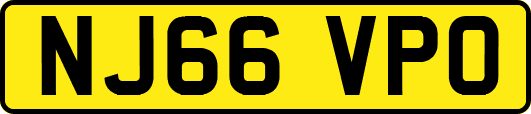 NJ66 VPO